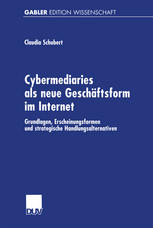 GABLER EDITION WISSENSCHAFT

Claudia Schubert

Cybermediaries als neue Geschäftsform im Internet

Grundlagen, Erscheinungsformen und strategische Handlungsalternativen

DUV